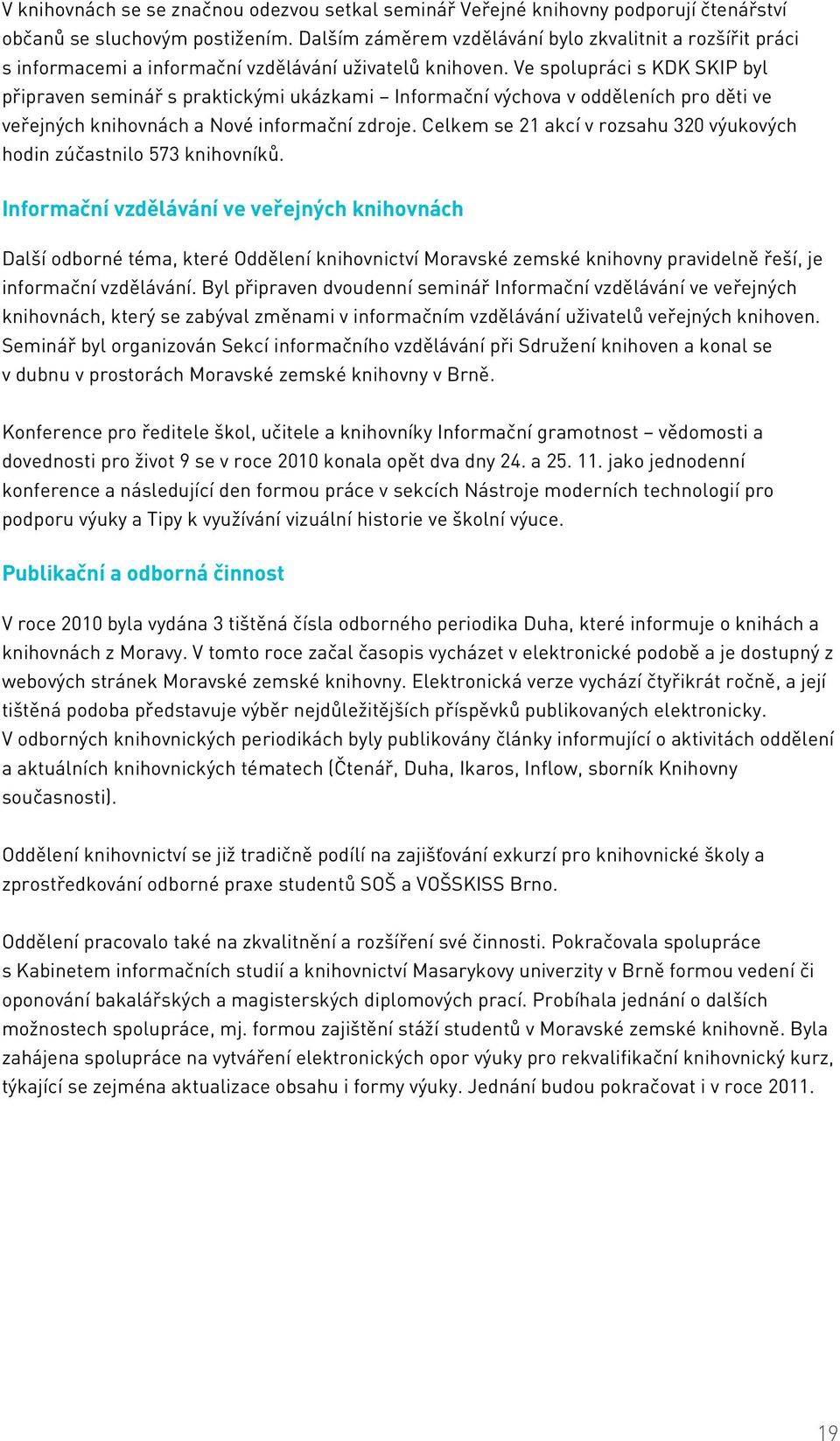 V knihovnách se se značnou odezvou setkal seminář Veřejné knihovny podporují čtenářství občanů se sluchovým postižením. Dalším záměrem vzdělávání bylo zkvalitnit a rozšířit práci s informacemi a informační vzdělávání uživatelů knihoven. Ve spolupráci s KDK SKIP byl připraven seminář s praktickými ukázkami – Informační výchova v odděleních pro děti ve veřejných knihovnách a Nové informační zdroje. Celkem se 21 akcí v rozsahu 320 výukových hodin zúčastnilo 573 knihovníků.

Informační vzdělávání ve veřejných knihovnách

Další odborné téma, které Oddělení knihovnictví Moravské zemské knihovny pravidelně řeší, je informační vzdělávání. Byl připraven dvoudenní seminář Informační vzdělávání ve veřejných knihovnách, který se zabýval změnami v informačním vzdělávání uživatelů veřejných knihoven. Seminář byl organizován Sekcí informačního vzdělávání při Sdružení knihoven a konal se v dubnu v prostorách Moravské zemské knihovny v Brně.

Konference pro ředitele škol, učitele a knihovníky Informační gramotnost – vědomosti a dovednosti pro život 9 se v roce 2010 konala opět dva dny 24. a 25. 11. jako jednodenní konference a následující den formou práce v sekcích Nástroje moderních technologií pro podporu výuky a Tipy k využívání vizuální historie ve školní výuce.

Publikační a odborná činnost

V roce 2010 byla vydána 3 tištěná čísla odborného periodika Duha, které informuje o knihách a knihovnách z Moravy. V tomto roce začal časopis vycházet v elektronické podobě a je dostupný z webových stránek Moravské zemské knihovny. Elektronická verze vychází čtyřikrát ročně, a její tištěná podoba představuje výběr nejdůležitějších příspěvků publikovaných elektronicky.
V odborných knihovnických periodikách byly publikovány články informující o aktivitách oddělení a aktuálních knihovnických tématech (Čtenář, Duha, Ikaros, Inflow, sborník Knihovny současnosti).

Oddělení knihovnictví se již tradičně podílí na zajišťování exkurzí pro knihovnické školy a zprostředkování odborné praxe studentů SOŠ a VOŠSKISS Brno.

Oddělení pracovalo také na zkvalitnění a rozšíření své činnosti. Pokračovala spolupráce s Kabinetem informačních studií a knihovnictví Masarykovy univerzity v Brně formou vedení či oponování bakalářských a magisterských diplomových prací. Probíhala jednání o dalších možnostech spolupráce, mj. formou zajištění stáží studentů v Moravské zemské knihovně. Byla zahájena spolupráce na vytváření elektronických opor výuky pro rekvalifikační knihovnický kurz, týkající se zejména aktualizace obsahu i formy výuky. Jednání budou pokračovat i v roce 2011.

19